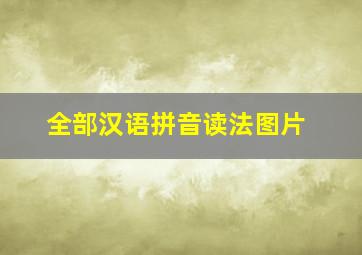 全部汉语拼音读法图片